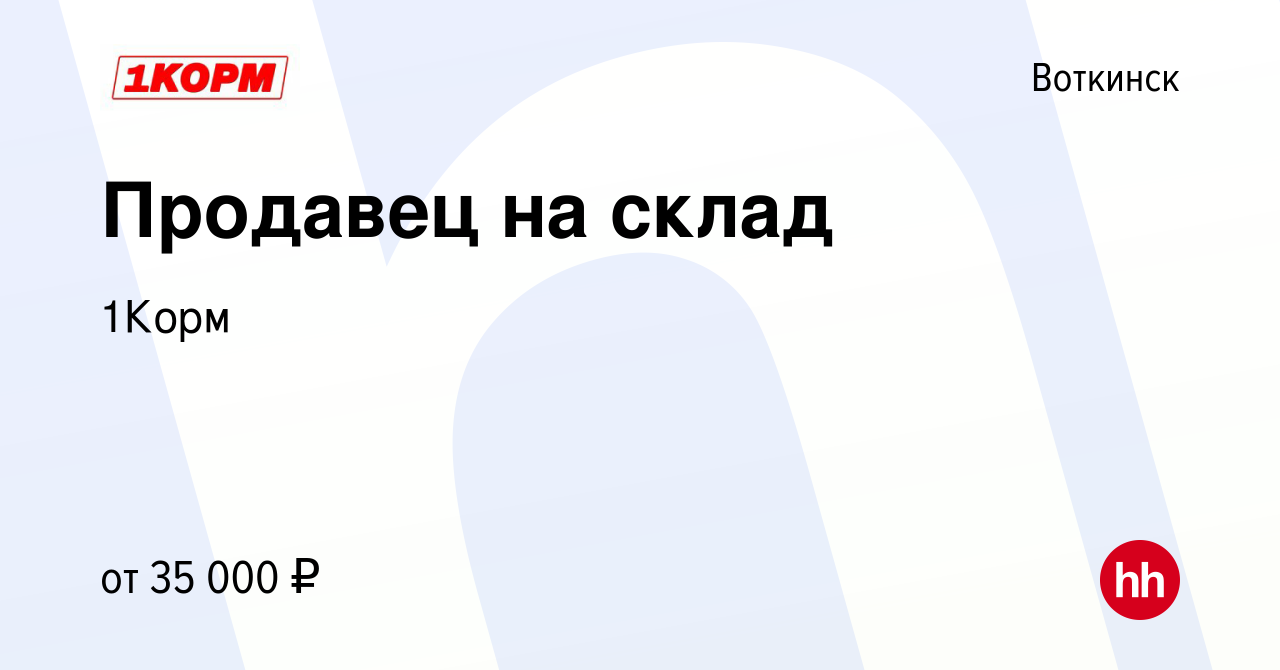 1КОРМ

Воткинск

Продавец на склад

1Корм

от 35 000 ₽

hh